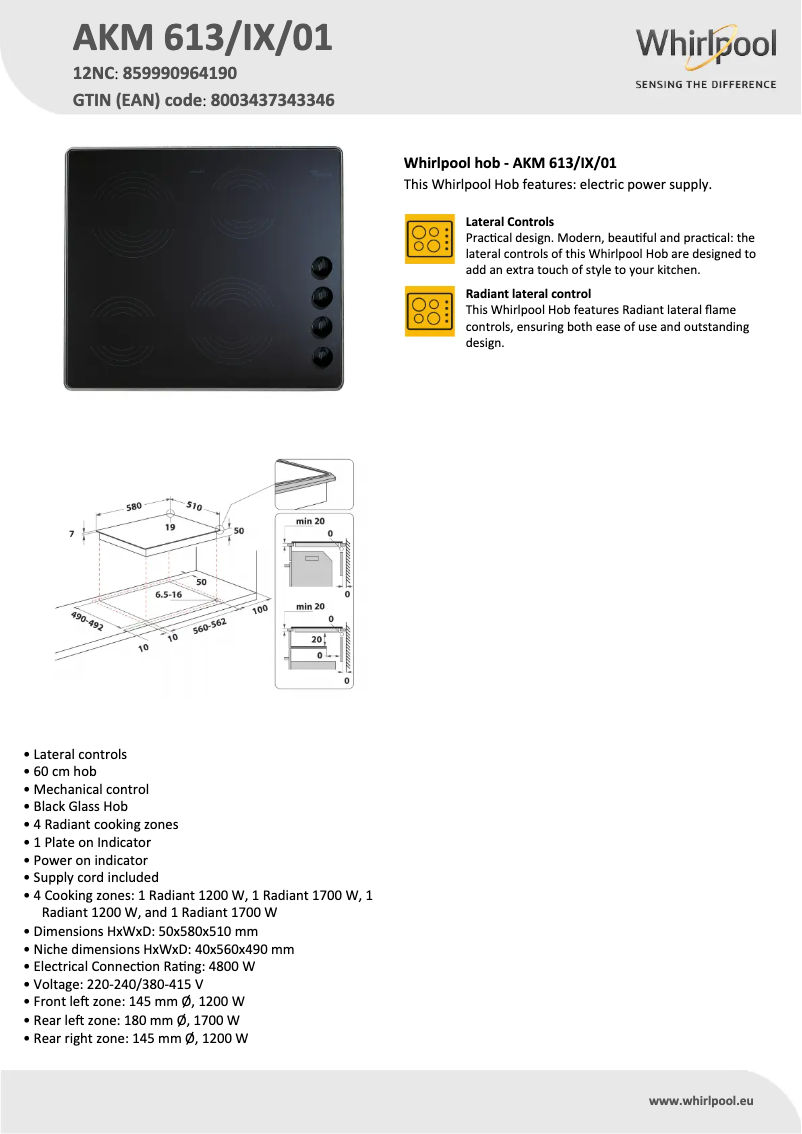 AKM 613/IX/01
12NC: 859990964190
GTIN (EAN) code: 8003437343346

Whirlpool
SENSING THE DIFFERENCE

Whirlpool hob - AKM 613/IX/01
This Whirlpool Hob features: electric power supply.

Lateral Controls
Practical design. Modern, beautiful and practical: the lateral controls of this Whirlpool Hob are designed to add an extra touch of style to your kitchen.

Radiant lateral control
This Whirlpool Hob features Radiant lateral flame controls, ensuring both ease of use and outstanding design.

580
510
7
19
50
50
6.5-16
490-492
10
10
560-562
100
min 20
0
0
min 20
0
20
0
0

• Lateral controls
• 60 cm hob
• Mechanical control
• Black Glass Hob
• 4 Radiant cooking zones
• 1 Plate on Indicator
• Power on indicator
• Supply cord included
• 4 Cooking zones: 1 Radiant 1200 W, 1 Radiant 1700 W, 1 Radiant 1200 W, and 1 Radiant 1700 W
• Dimensions HxWxD: 50x580x510 mm
• Niche dimensions HxWxD: 40x560x490 mm
• Electrical Connection Rating: 4800 W
• Voltage: 220-240/380-415 V
• Front left zone: 145 mm Ø, 1200 W
• Rear left zone: 180 mm Ø, 1700 W
• Rear right zone: 145 mm Ø, 1200 W

www.whirlpool.eu